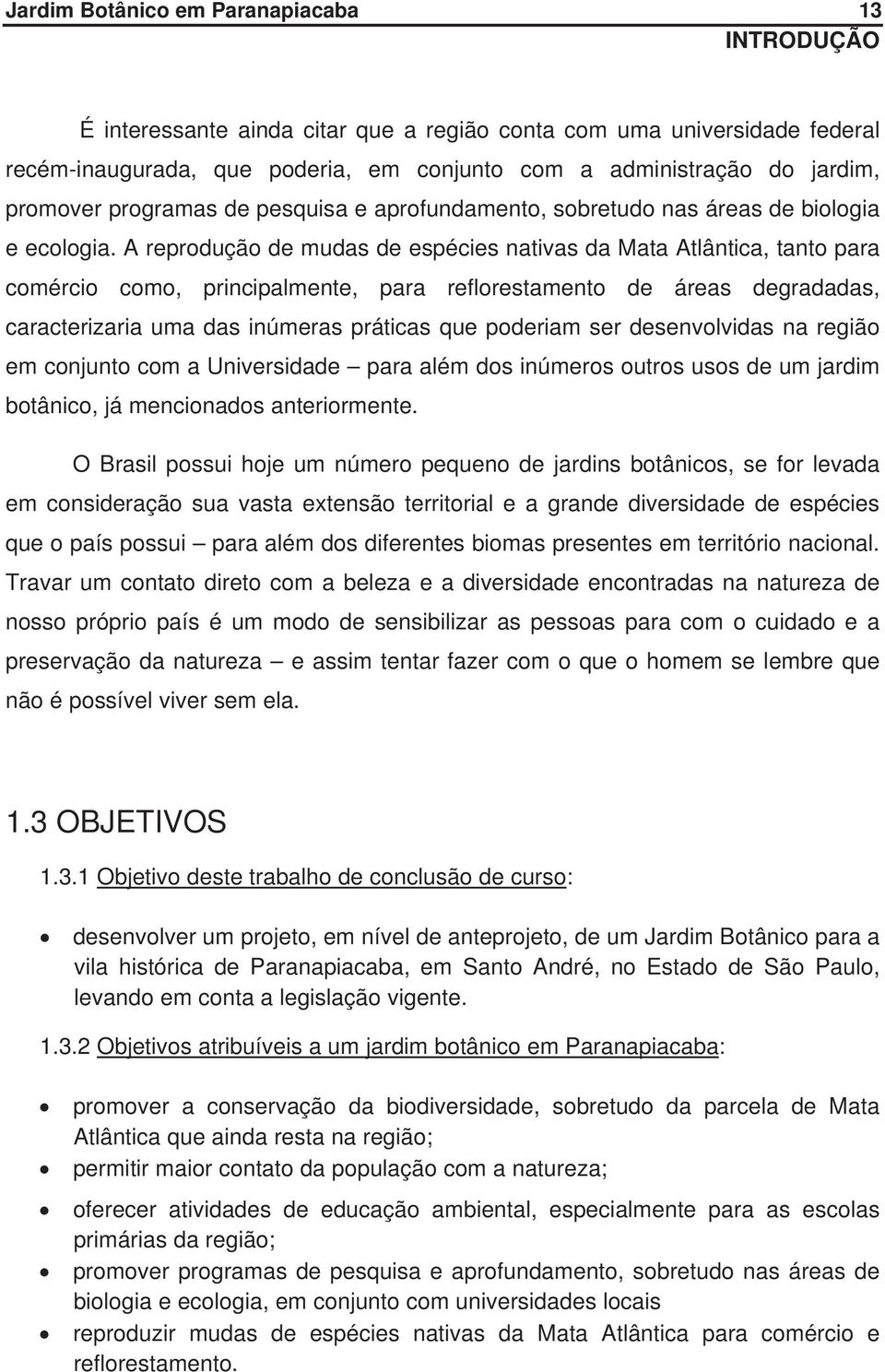 Jardim Botânico em Paranapiacaba 13
INTRODUÇÃO

É interessante ainda citar que a região conta com uma universidade federal recém-inaugurada, que poderia, em conjunto com a administração do jardim, promover programas de pesquisa e aprofundamento, sobretudo nas áreas de biologia e ecologia. A reprodução de mudas de espécies nativas da Mata Atlântica, tanto para comércio como, principalmente, para reflorestamento de áreas degradadas, caracterizaria uma das inúmeras práticas que poderiam ser desenvolvidas na região em conjunto com a Universidade – para além dos inúmeros outros usos de um jardim botânico, já mencionados anteriormente.

O Brasil possui hoje um número pequeno de jardins botânicos, se for levada em consideração sua vasta extensão territorial e a grande diversidade de espécies que o país possui – para além dos diferentes biomas presentes em território nacional. Travar um contato direto com a beleza e a diversidade encontradas na natureza de nosso próprio país é um modo de sensibilizar as pessoas para com o cuidado e a preservação da natureza – e assim tentar fazer com o que o homem se lembre que não é possível viver sem ela.

1.3 OBJETIVOS

1.3.1 Objetivo deste trabalho de conclusão de curso:

• desenvolver um projeto, em nível de anteprojeto, de um Jardim Botânico para a vila histórica de Paranapiacaba, em Santo André, no Estado de São Paulo, levando em conta a legislação vigente.

1.3.2 Objetivos atribuíveis a um jardim botânico em Paranapiacaba:

• promover a conservação da biodiversidade, sobretudo da parcela de Mata Atlântica que ainda resta na região;
• permitir maior contato da população com a natureza;
• oferecer atividades de educação ambiental, especialmente para as escolas primárias da região;
• promover programas de pesquisa e aprofundamento, sobretudo nas áreas de biologia e ecologia, em conjunto com universidades locais
• reproduzir mudas de espécies nativas da Mata Atlântica para comércio e reflorestamento.